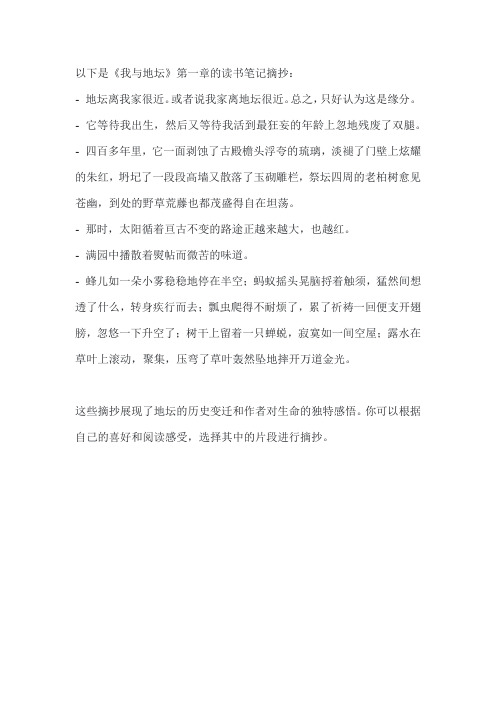 以下是《我与地坛》第一章的读书笔记摘抄：

- 地坛离我家很近。或者说我家离地坛很近。总之，只好认为这是缘分。

- 它等待我出生，然后又等待我活到最狂妄的年龄上忽地残废了双腿。

- 四百多年里，它一面剥蚀了古殿檐头浮夸的琉璃，淡褪了门壁上炫耀的朱红，坍圮了一段段高墙又散落了玉砌雕栏，祭坛四周的老柏树愈见苍幽，到处的野草荒藤也都茂盛得自在坦荡。

- 那时，太阳循着亘古不变的路途正越来越大，也越红。

- 满园中播散着熨帖而微苦的味道。

- 蜂儿如一朵小雾稳稳地停在半空；蚂蚁摇头晃脑捋着触须，猛然间想透了什么，转身疾行而去；瓢虫爬得不耐烦了，累了祈祷一回便支开翅膀，忽悠一下升空了；树干上留着一只蝉蜕，寂寞如一间空屋；露水在草叶上滚动，聚集，压弯了草叶轰然坠地摔开万道金光。

这些摘抄展现了地坛的历史变迁和作者对生命的独特感悟。你可以根据自己的喜好和阅读感受，选择其中的片段进行摘抄。